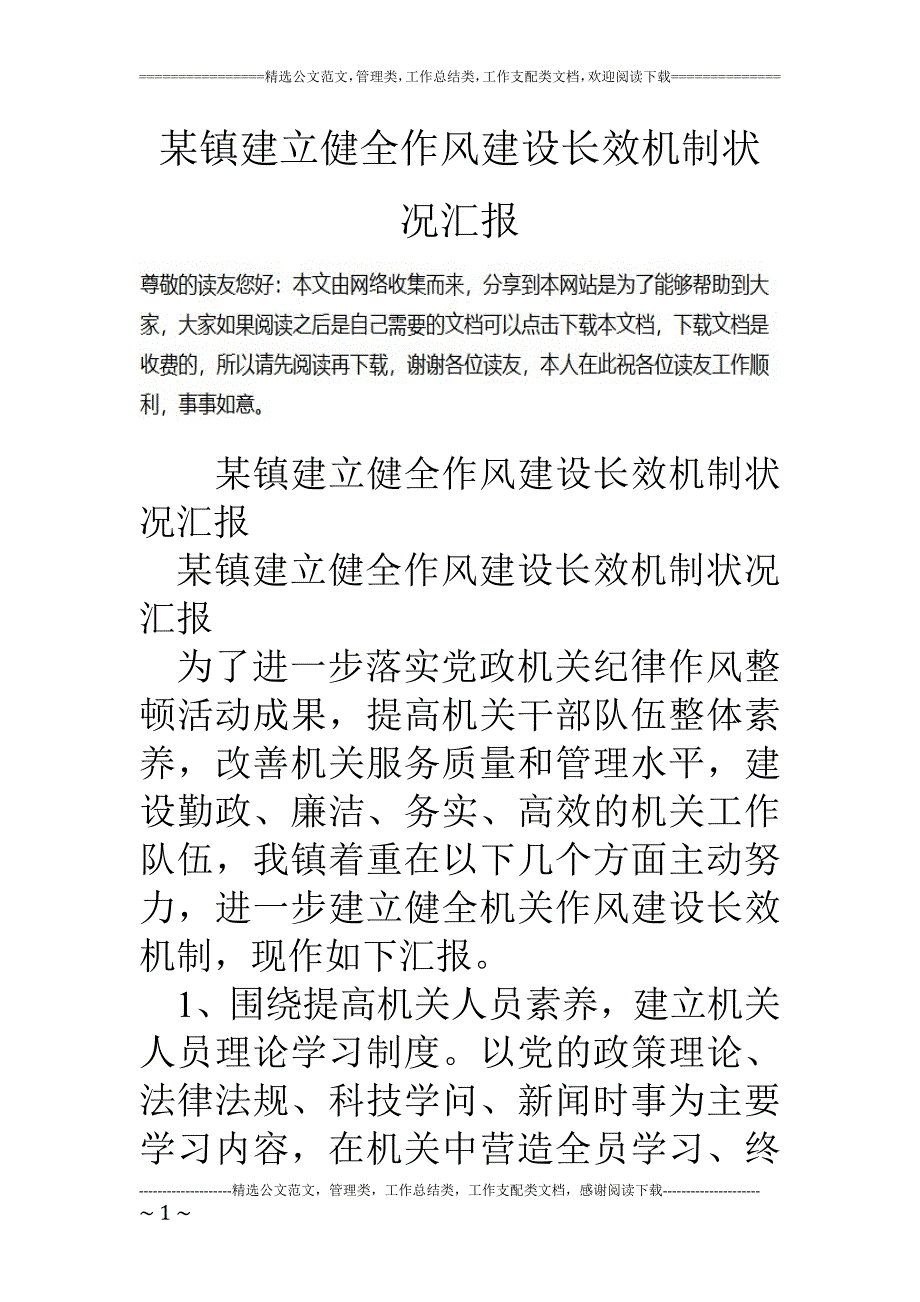 ================精选公文范文,管理类,工作总结类,工作支配类文档,欢迎阅读下载==============

某镇建立健全作风建设长效机制状况汇报

尊敬的读友您好：本文由网络收集而来，分享到本网站是为了能够帮助到大家，大家如果阅读之后是自己需要的文档可以点击下载本文档，下载文档是收费的，所以请先阅读再下载，谢谢各位读友，本人在此祝各位读友工作顺利，事事如意。

某镇建立健全作风建设长效机制状况汇报

某镇建立健全作风建设长效机制状况汇报

为了进一步落实党政机关纪律作风整顿活动成果，提高机关干部队伍整体素养，改善机关服务质量和管理水平，建设勤政、廉洁、务实、高效的机关工作队伍，我镇着重在以下几个方面主动努力，进一步建立健全机关作风建设长效机制，现作如下汇报。

1、围绕提高机关人员素养，建立机关人员理论学习制度。以党的政策理论、法律法规、科技学问、新闻时事为主要学习内容，在机关中营造全员学习、终

--------------------精选公文范文，管理类，工作总结类，工作支配类文档，感谢阅读下载---------------------

~ 1 ~